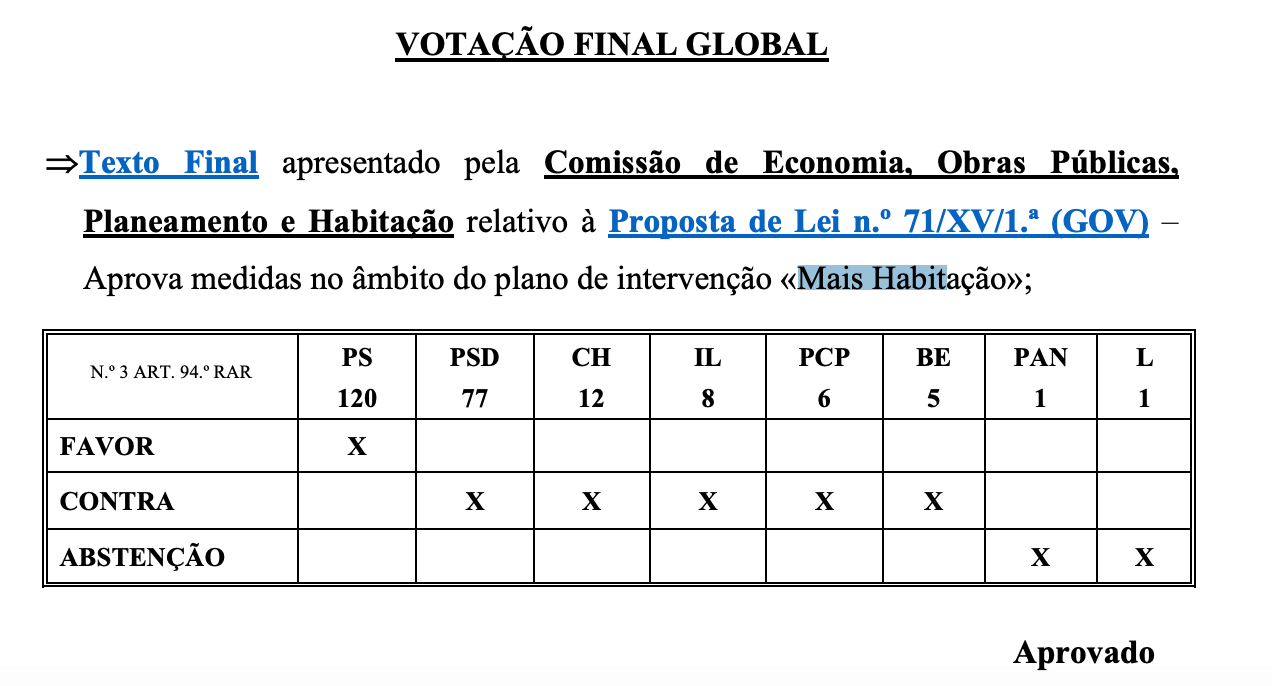 VOTAÇÃO FINAL GLOBAL

⇒Texto Final apresentado pela Comissão de Economia, Obras Públicas, Planeamento e Habitação relativo à Proposta de Lei n.º 71/XV/1.ª (GOV) – Aprova medidas no âmbito do plano de intervenção «Mais Habitação»;

| N.º 3 ART. 94.º RAR | PS 120 | PSD 77 | CH 12 | IL 8 | PCP 6 | BE 5 | PAN 1 | L 1 |
|---|---|---|---|---|---|---|---|---|
| FAVOR | X | | | | | | | |
| CONTRA | | X | X | X | X | X | | |
| ABSTENÇÃO | | | | | | | X | X |

Aprovado